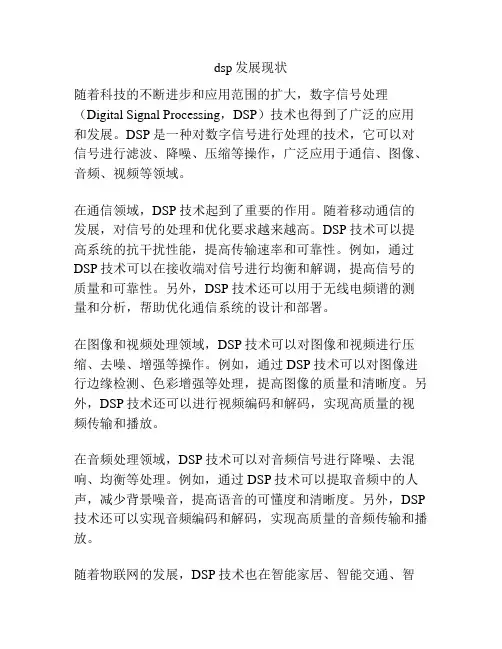 dsp 发展现状

随着科技的不断进步和应用范围的扩大，数字信号处理（Digital Signal Processing，DSP）技术也得到了广泛的应用和发展。DSP 是一种对数字信号进行处理的技术，它可以对信号进行滤波、降噪、压缩等操作，广泛应用于通信、图像、音频、视频等领域。

在通信领域，DSP 技术起到了重要的作用。随着移动通信的发展，对信号的处理和优化要求越来越高。DSP 技术可以提高系统的抗干扰性能，提高传输速率和可靠性。例如，通过 DSP 技术可以在接收端对信号进行均衡和解调，提高信号的质量和可靠性。另外，DSP 技术还可以用于无线电频谱的测量和分析，帮助优化通信系统的设计和部署。

在图像和视频处理领域，DSP 技术可以对图像和视频进行压缩、去噪、增强等操作。例如，通过 DSP 技术可以对图像进行边缘检测、色彩增强等处理，提高图像的质量和清晰度。另外，DSP 技术还可以进行视频编码和解码，实现高质量的视频传输和播放。

在音频处理领域，DSP 技术可以对音频信号进行降噪、去混响、均衡等处理。例如，通过 DSP 技术可以提取音频中的人声，减少背景噪音，提高语音的可懂度和清晰度。另外，DSP 技术还可以实现音频编码和解码，实现高质量的音频传输和播放。

随着物联网的发展，DSP 技术也在智能家居、智能交通、智